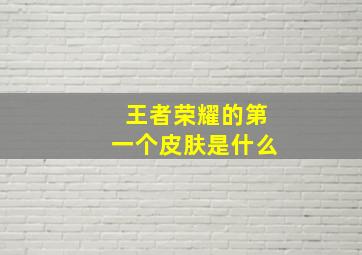 王者荣耀的第一个皮肤是什么